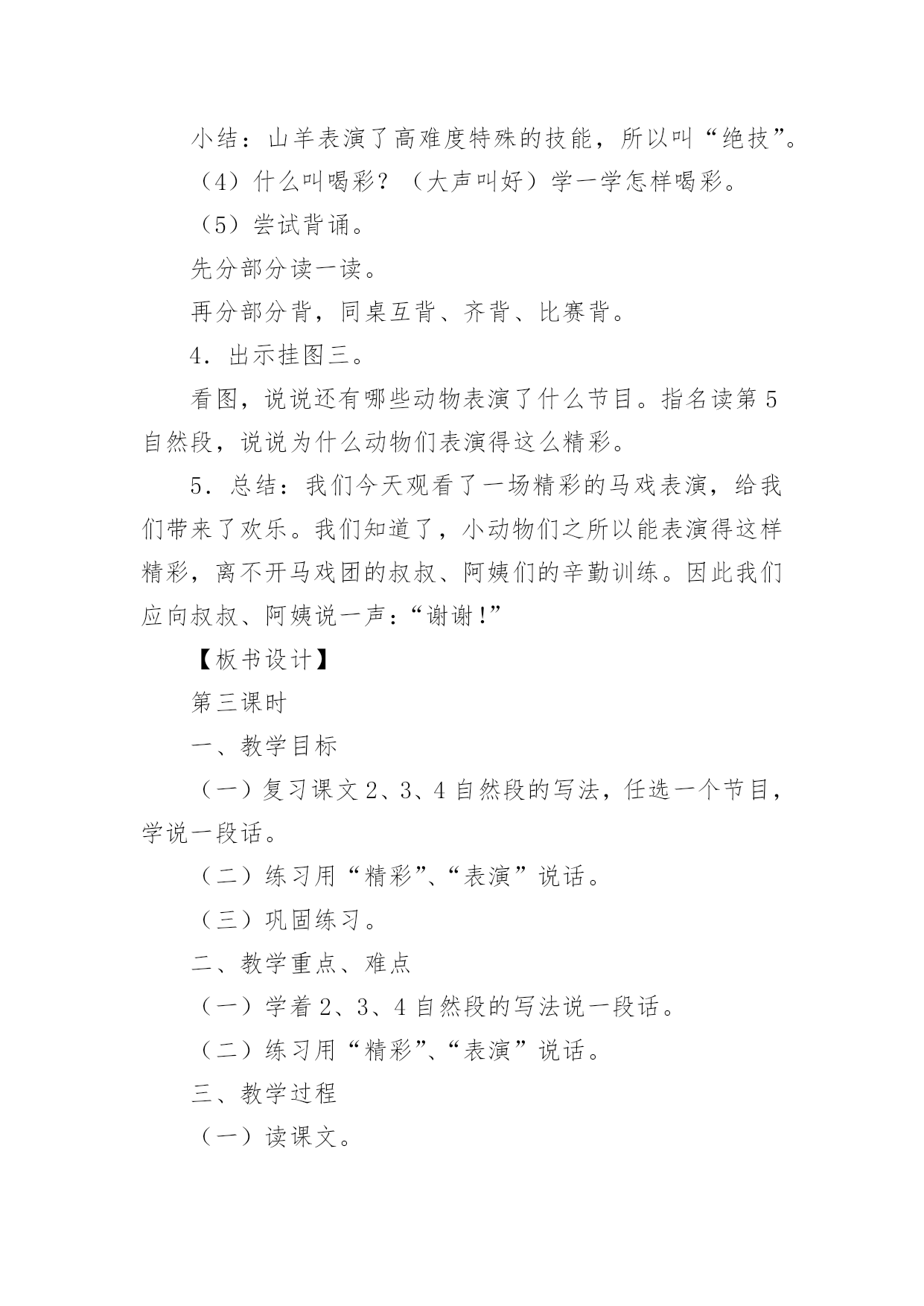 小结：山羊表演了高难度特殊的技能，所以叫“绝技”。

（4）什么叫喝彩？（大声叫好）学一学怎样喝彩。

（5）尝试背诵。

先分部分读一读。

再分部分背，同桌互背、齐背、比赛背。

4．出示挂图三。

看图，说说还有哪些动物表演了什么节目。指名读第5自然段，说说为什么动物们表演得这么精彩。

5．总结：我们今天观看了一场精彩的马戏表演，给我们带来了欢乐。我们知道了，小动物们之所以能表演得这样精彩，离不开马戏团的叔叔、阿姨们的辛勤训练。因此我们应向叔叔、阿姨说一声：“谢谢！”

【板书设计】

第三课时

一、教学目标

（一）复习课文2、3、4自然段的写法，任选一个节目，学说一段话。

（二）练习用“精彩”、“表演”说话。

（三）巩固练习。

二、教学重点、难点

（一）学着2、3、4自然段的写法说一段话。

（二）练习用“精彩”、“表演”说话。

三、教学过程

（一）读课文。